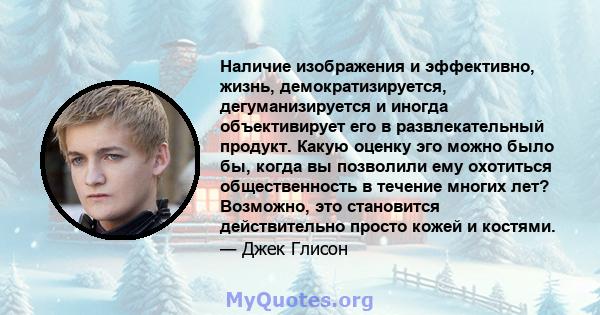 Наличие изображения и эффективно, жизнь, демократизируется, дегуманизируется и иногда объективирует его в развлекательный продукт. Какую оценку эго можно было бы, когда вы позволили ему охотиться общественность в течение многих лет? Возможно, это становится действительно просто кожей и костями.
— Джек Глисон

MyQuotes.org